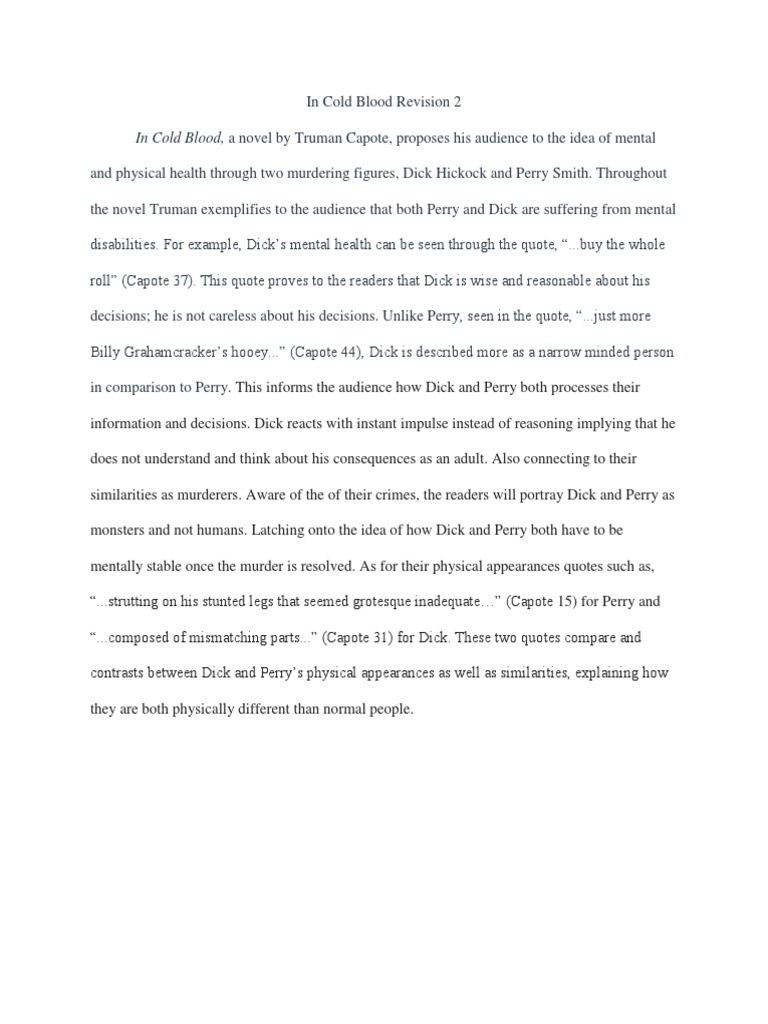 In Cold Blood Revision 2

In Cold Blood, a novel by Truman Capote, proposes his audience to the idea of mental and physical health through two murdering figures, Dick Hickock and Perry Smith. Throughout the novel Truman exemplifies to the audience that both Perry and Dick are suffering from mental disabilities. For example, Dick's mental health can be seen through the quote, "...buy the whole roll" (Capote 37). This quote proves to the readers that Dick is wise and reasonable about his decisions; he is not careless about his decisions. Unlike Perry, seen in the quote, "...just more Billy Grahamcracker's hooey..." (Capote 44), Dick is described more as a narrow minded person in comparison to Perry. This informs the audience how Dick and Perry both processes their information and decisions. Dick reacts with instant impulse instead of reasoning implying that he does not understand and think about his consequences as an adult. Also connecting to their similarities as murderers. Aware of the of their crimes, the readers will portray Dick and Perry as monsters and not humans. Latching onto the idea of how Dick and Perry both have to be mentally stable once the murder is resolved. As for their physical appearances quotes such as, "...strutting on his stunted legs that seemed grotesque inadequate…" (Capote 15) for Perry and "...composed of mismatching parts..." (Capote 31) for Dick. These two quotes compare and contrasts between Dick and Perry's physical appearances as well as similarities, explaining how they are both physically different than normal people.